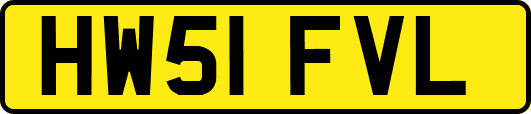 HW51 FVL